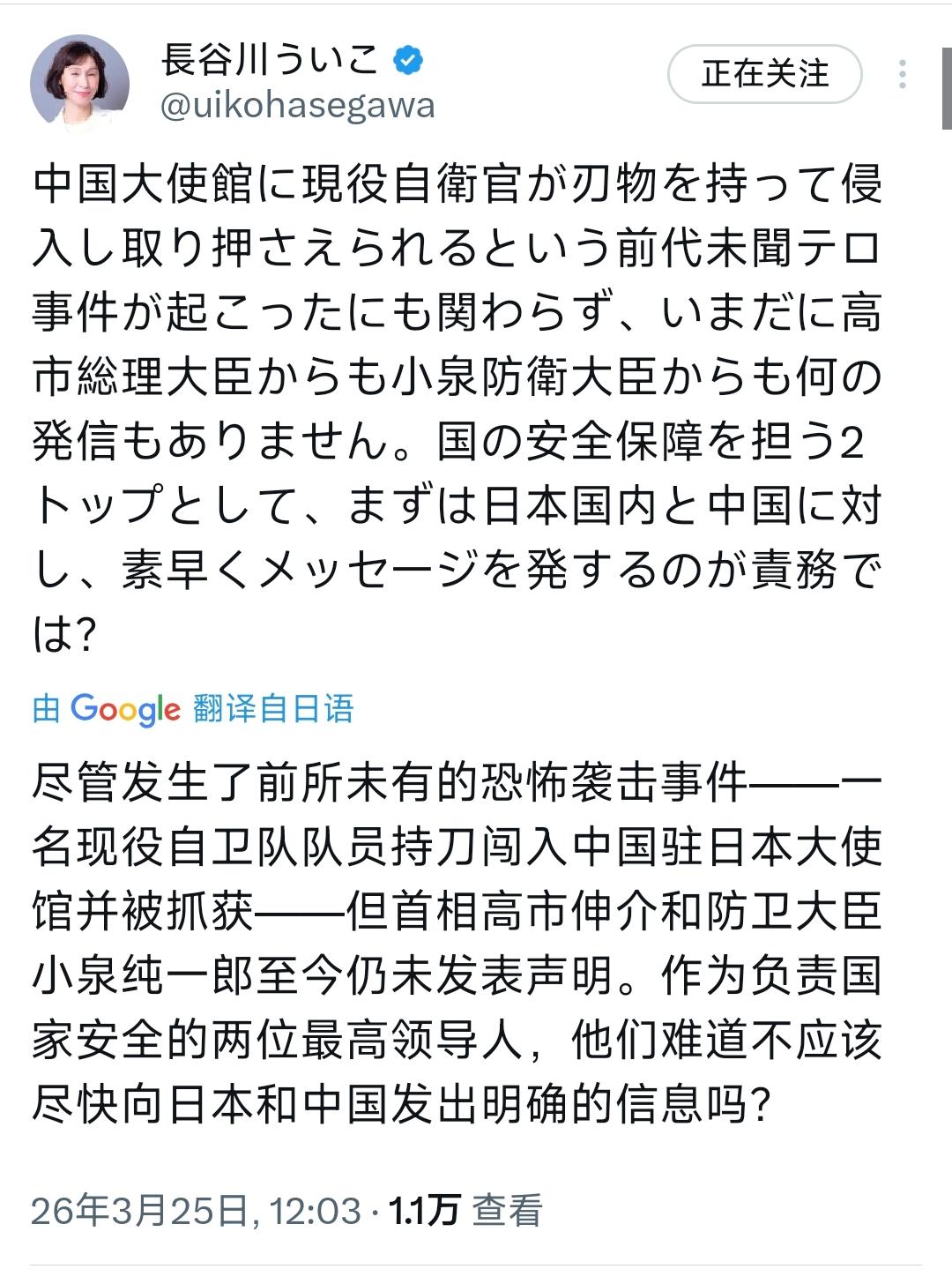 長谷川ういこ
@uikohasegawa

正在关注

中国大使館に現役自衛官が刃物を持って侵入し取り押さえられるという前代未聞テロ事件が起こったにも関わらず、いまだに高市総理大臣からも小泉防衛大臣からも何の発信もありません。国の安全保障を担う2トップとして、まずは日本国内と中国に対し、素早くメッセージを発するのが責務では?

由 Google 翻译自日语

尽管发生了前所未有的恐怖袭击事件——一名现役自卫队队员持刀闯入中国驻日本大使馆并被抓获——但首相高市伸介和防卫大臣小泉纯一郎至今仍未发表声明。作为负责国家安全的两位最高领导人，他们难道不应该尽快向日本和中国发出明确的信息吗?

26年3月25日, 12:03 · 1.1万 查看